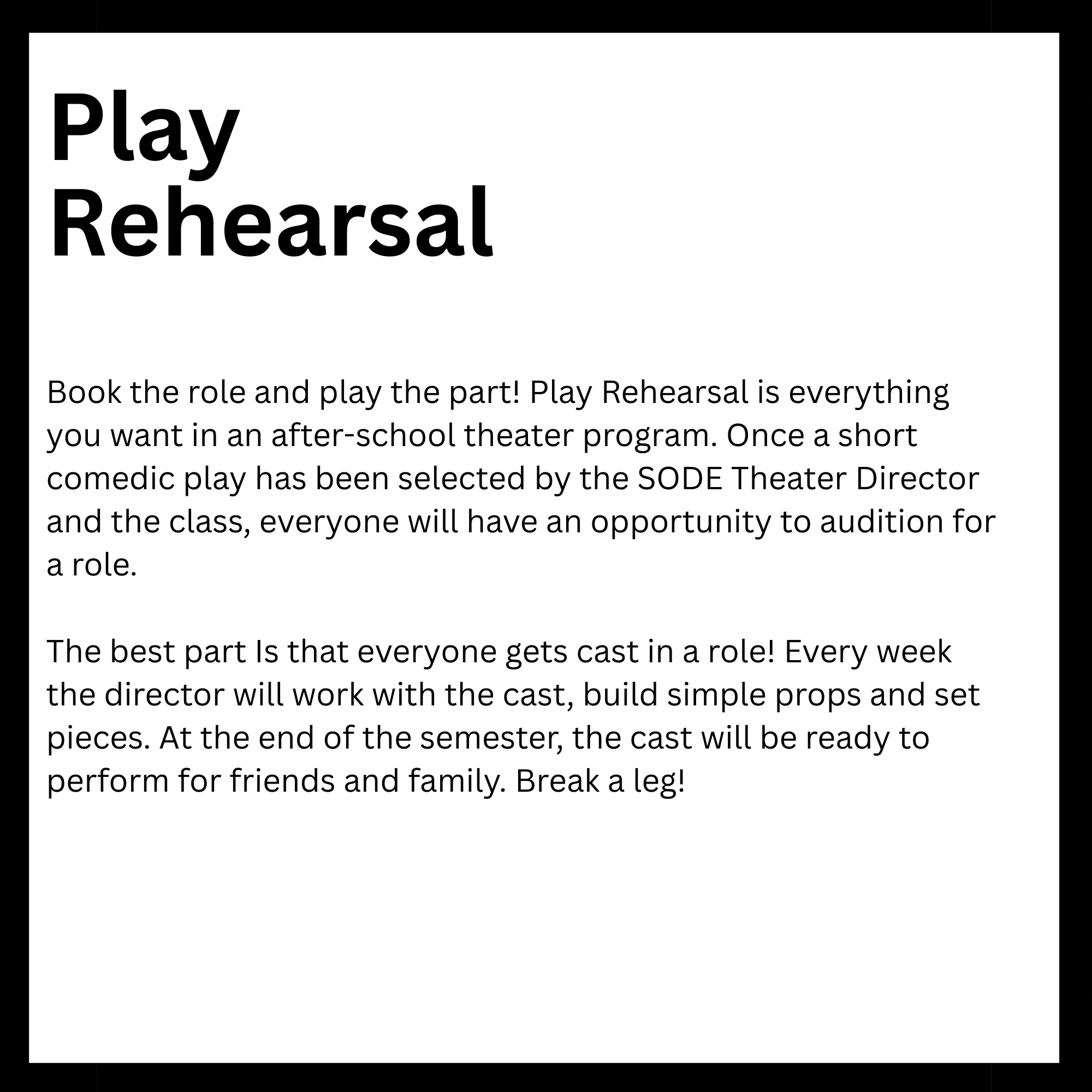 Play
Rehearsal

Book the role and play the part! Play Rehearsal is everything you want in an after-school theater program. Once a short comedic play has been selected by the SODE Theater Director and the class, everyone will have an opportunity to audition for a role.

The best part Is that everyone gets cast in a role! Every week the director will work with the cast, build simple props and set pieces. At the end of the semester, the cast will be ready to perform for friends and family. Break a leg!